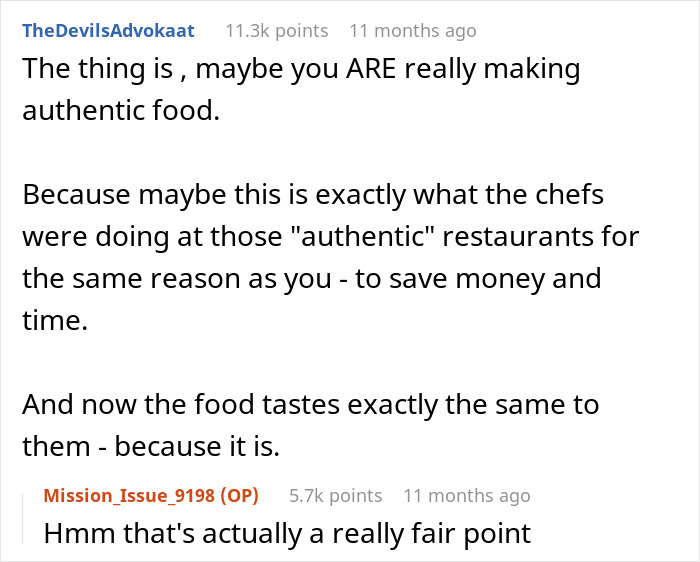 TheDevilsAdvokaat 11.3k points 11 months ago

The thing is , maybe you ARE really making authentic food.

Because maybe this is exactly what the chefs were doing at those "authentic" restaurants for the same reason as you - to save money and time.

And now the food tastes exactly the same to them - because it is.

Mission_Issue_9198 (OP) 5.7k points 11 months ago

Hmm that's actually a really fair point